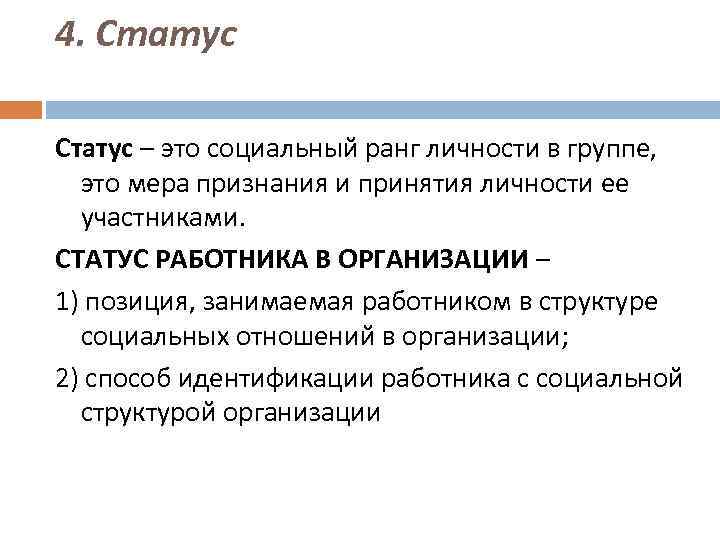 4. Статус

Статус – это социальный ранг личности в группе, это мера признания и принятия личности ее участниками.

СТАТУС РАБОТНИКА В ОРГАНИЗАЦИИ –

1) позиция, занимаемая работником в структуре социальных отношений в организации;

2) способ идентификации работника с социальной структурой организации